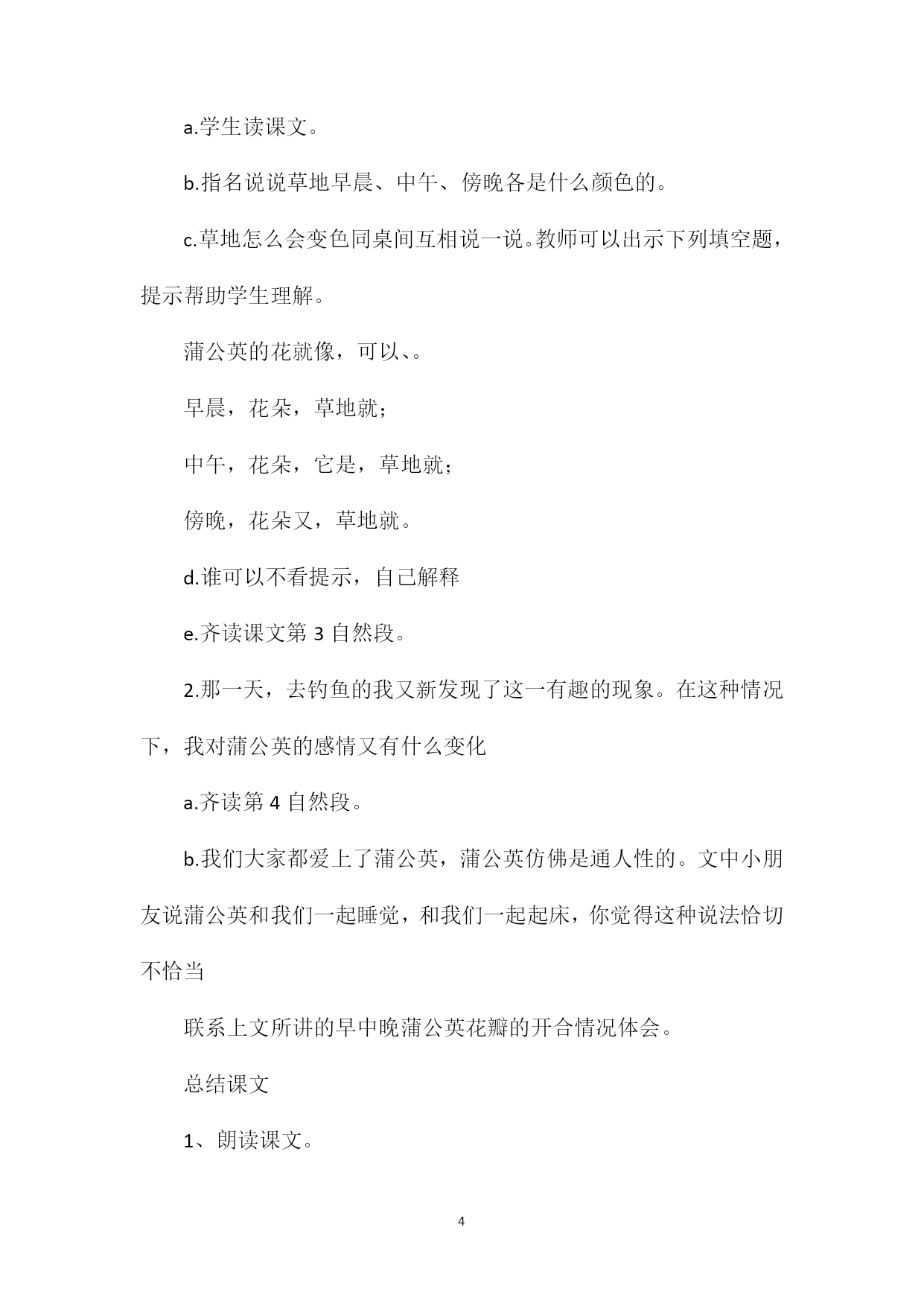 a.学生读课文。

b.指名说说草地早晨、中午、傍晚各是什么颜色的。

c.草地怎么会变色同桌间互相说一说。教师可以出示下列填空题，提示帮助学生理解。

蒲公英的花就像，可以、。

早晨，花朵，草地就；

中午，花朵，它是，草地就；

傍晚，花朵又，草地就。

d.谁可以不看提示，自己解释

e.齐读课文第 3 自然段。

2.那一天，去钓鱼的我又新发现了这一有趣的现象。在这种情况下，我对蒲公英的感情又有什么变化

a.齐读第 4 自然段。

b.我们大家都爱上了蒲公英，蒲公英仿佛是通人性的。文中小朋友说蒲公英和我们一起睡觉，和我们一起起床，你觉得这种说法恰切不恰当

联系上文所讲的早中晚蒲公英花瓣的开合情况体会。

总结课文

1、朗读课文。

4